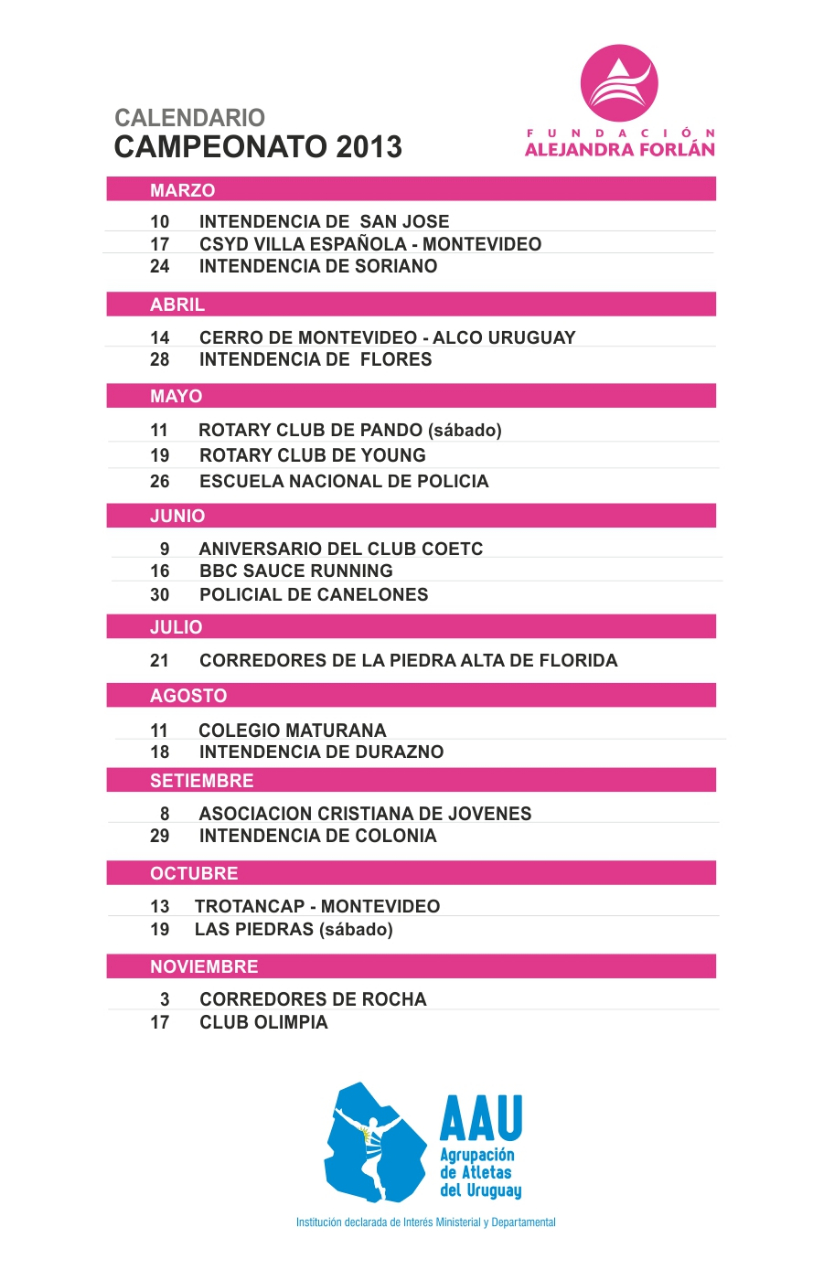 CALENDARIO
CAMPEONATO 2013

FUNDACIÓN
ALEJANDRA FORLÁN

MARZO
10 INTENDENCIA DE SAN JOSE
17 CSYD VILLA ESPAÑOLA - MONTEVIDEO
24 INTENDENCIA DE SORIANO

ABRIL
14 CERRO DE MONTEVIDEO - ALCO URUGUAY
28 INTENDENCIA DE FLORES

MAYO
11 ROTARY CLUB DE PANDO (sábado)
19 ROTARY CLUB DE YOUNG
26 ESCUELA NACIONAL DE POLICIA

JUNIO
9 ANIVERSARIO DEL CLUB COETC
16 BBC SAUCE RUNNING
30 POLICIAL DE CANELONES

JULIO
21 CORREDORES DE LA PIEDRA ALTA DE FLORIDA

AGOSTO
11 COLEGIO MATURANA
18 INTENDENCIA DE DURAZNO

SETIEMBRE
8 ASOCIACION CRISTIANA DE JOVENES
29 INTENDENCIA DE COLONIA

OCTUBRE
13 TROTANCAP - MONTEVIDEO
19 LAS PIEDRAS (sábado)

NOVIEMBRE
3 CORREDORES DE ROCHA
17 CLUB OLIMPIA

AAU
Agrupación de Atletas del Uruguay

Institución declarada de Interés Ministerial y Departamental